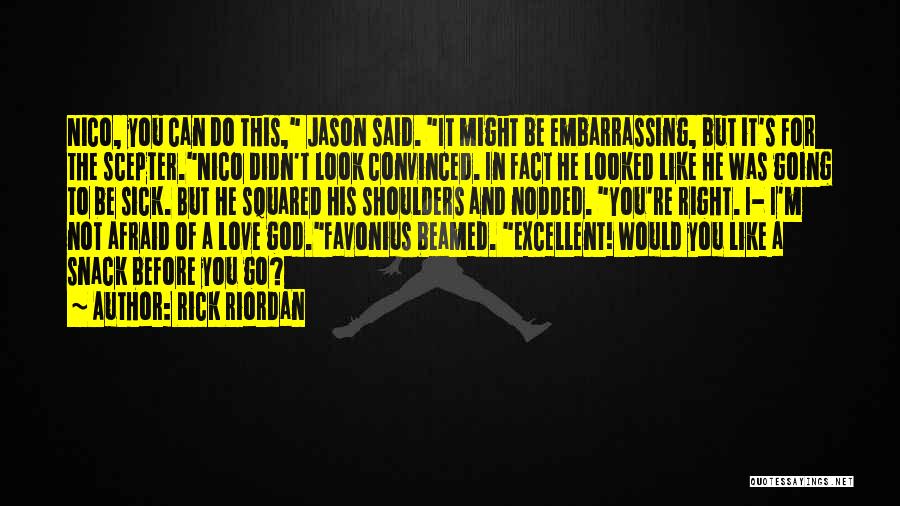 NICO, YOU CAN DO THIS," JASON SAID. "IT MIGHT BE EMBARRASSING, BUT IT'S FOR THE SCEPTER."NICO DIDN'T LOOK CONVINCED. IN FACT HE LOOKED LIKE HE WAS GOING TO BE SICK. BUT HE SQUARED HIS SHOULDERS AND NODDED. "YOU'RE RIGHT. I- I'M NOT AFRAID OF A LOVE GOD."FAVONIUS BEAMED. "EXCELLENT! WOULD YOU LIKE A SNACK BEFORE YOU GO?

~ AUTHOR: RICK RIORDAN

QUOTESSAYINGS.NET